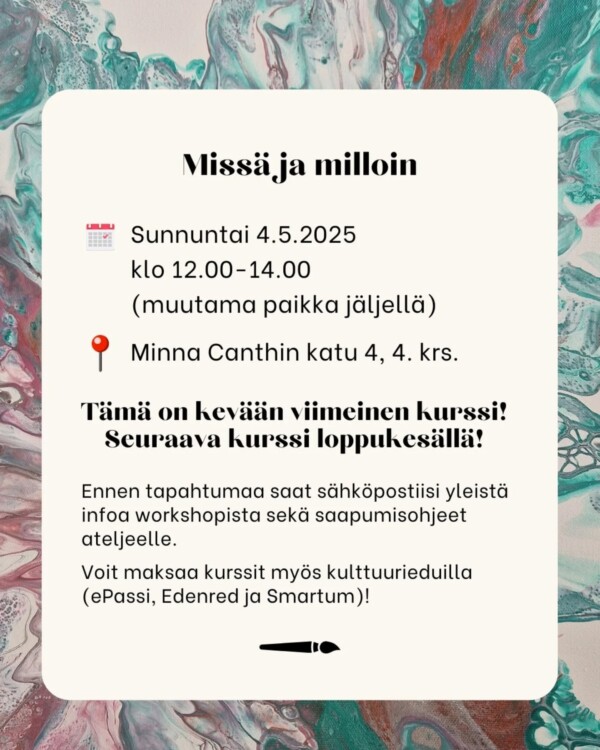 Missä ja milloin

Sunnuntai 4.5.2025
klo 12.00-14.00
(muutama paikka jäljellä)

Minna Canthin katu 4, 4. krs.

Tämä on kevään viimeinen kurssi!
Seuraava kurssi loppukesällä!

Ennen tapahtumaa saat sähköpostiisi yleistä infoa workshopista sekä saapumisohjeet ateljeelle.

Voit maksaa kurssit myös kulttuurieduilla (ePassi, Edenred ja Smartum)!